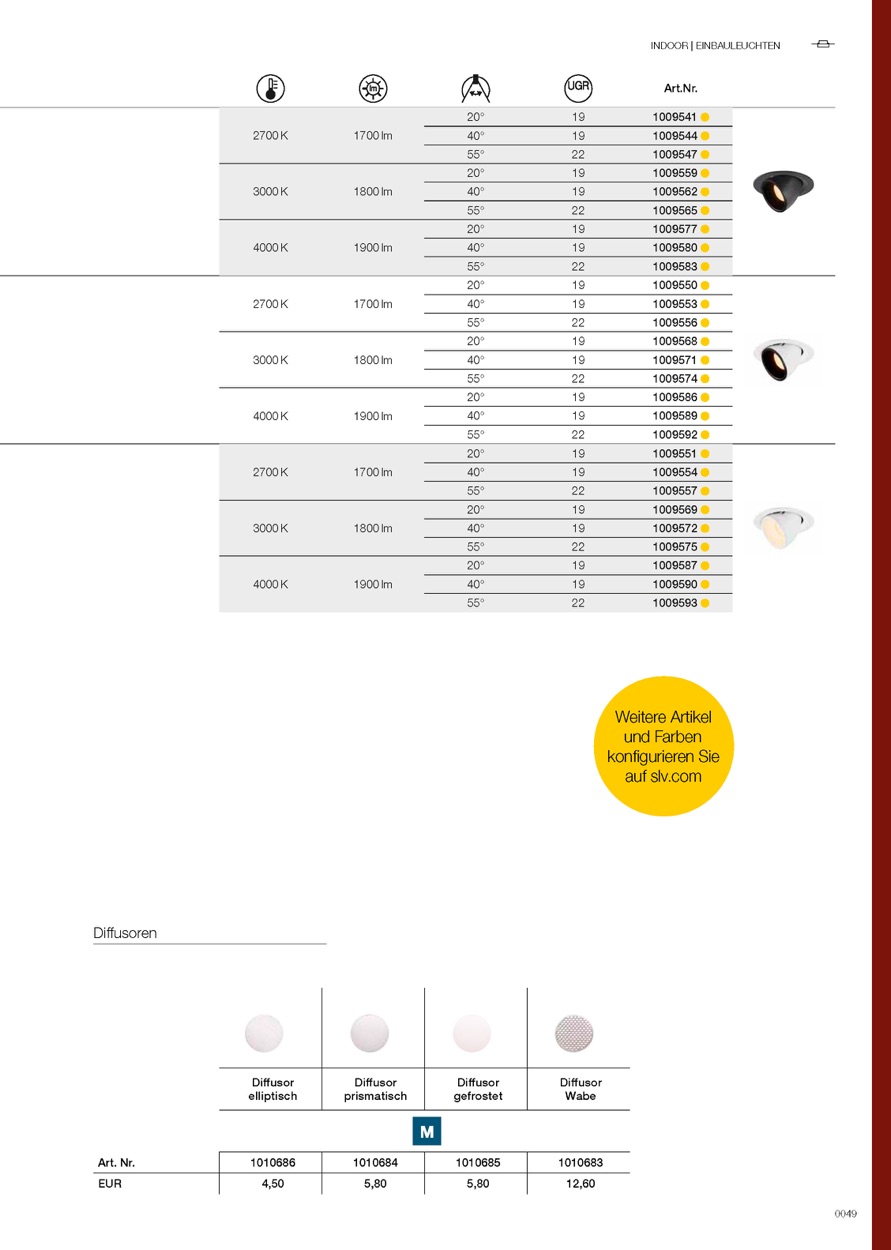 INDOOR | EINBAULEUCHTEN

| | | | UGR | Art.Nr. |
|---|---|---|---|---|
| 2700 K | 1700 lm | 20° | 19 | 1009541 |
| | | 40° | 19 | 1009544 |
| | | 55° | 22 | 1009547 |
| 3000 K | 1800 lm | 20° | 19 | 1009559 |
| | | 40° | 19 | 1009562 |
| | | 55° | 22 | 1009565 |
| 4000 K | 1900 lm | 20° | 19 | 1009577 |
| | | 40° | 19 | 1009580 |
| | | 55° | 22 | 1009583 |
| 2700 K | 1700 lm | 20° | 19 | 1009550 |
| | | 40° | 19 | 1009553 |
| | | 55° | 22 | 1009556 |
| 3000 K | 1800 lm | 20° | 19 | 1009568 |
| | | 40° | 19 | 1009571 |
| | | 55° | 22 | 1009574 |
| 4000 K | 1900 lm | 20° | 19 | 1009586 |
| | | 40° | 19 | 1009589 |
| | | 55° | 22 | 1009592 |
| 2700 K | 1700 lm | 20° | 19 | 1009551 |
| | | 40° | 19 | 1009554 |
| | | 55° | 22 | 1009557 |
| 3000 K | 1800 lm | 20° | 19 | 1009569 |
| | | 40° | 19 | 1009572 |
| | | 55° | 22 | 1009575 |
| 4000 K | 1900 lm | 20° | 19 | 1009587 |
| | | 40° | 19 | 1009590 |
| | | 55° | 22 | 1009593 |

Weitere Artikel und Farben konfigurieren Sie auf slv.com

Diffusoren

| | Diffusor elliptisch | Diffusor prismatisch | Diffusor gefrostet | Diffusor Wabe |
|---|---|---|---|---|
| | M | | | |
| Art. Nr. | 1010686 | 1010684 | 1010685 | 1010683 |
| EUR | 4,50 | 5,80 | 5,80 | 12,60 |

0049